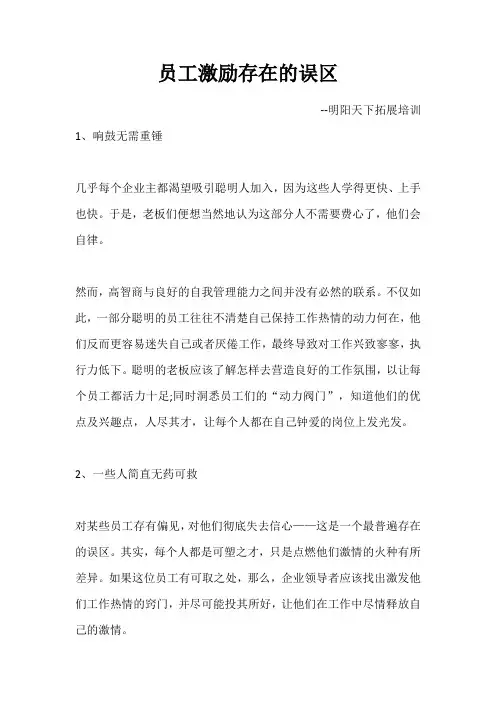 员工激励存在的误区

--明阳天下拓展培训

1、响鼓无需重锤

几乎每个企业主都渴望吸引聪明人加入，因为这些人学得更快、上手也快。于是，老板们便想当然地认为这部分人不需要费心了，他们会自律。

然而，高智商与良好的自我管理能力之间并没有必然的联系。不仅如此，一部分聪明的员工往往不清楚自己保持工作热情的动力何在，他们反而更容易迷失自己或者厌倦工作，最终导致对工作兴致寥寥，执行力低下。聪明的老板应该了解怎样去营造良好的工作氛围，以让每个员工都活力十足;同时洞悉员工们的“动力阀门”，知道他们的优点及兴趣点，人尽其才，让每个人都在自己钟爱的岗位上发光发。

2、一些人简直无药可救

对某些员工存有偏见，对他们彻底失去信心——这是一个最普遍存在的误区。其实，每个人都是可塑之才，只是点燃他们激情的火种有所差异。如果这位员工有可取之处，那么，企业领导者应该找出激发他们工作热情的窍门，并尽可能投其所好，让他们在工作中尽情释放自己的激情。